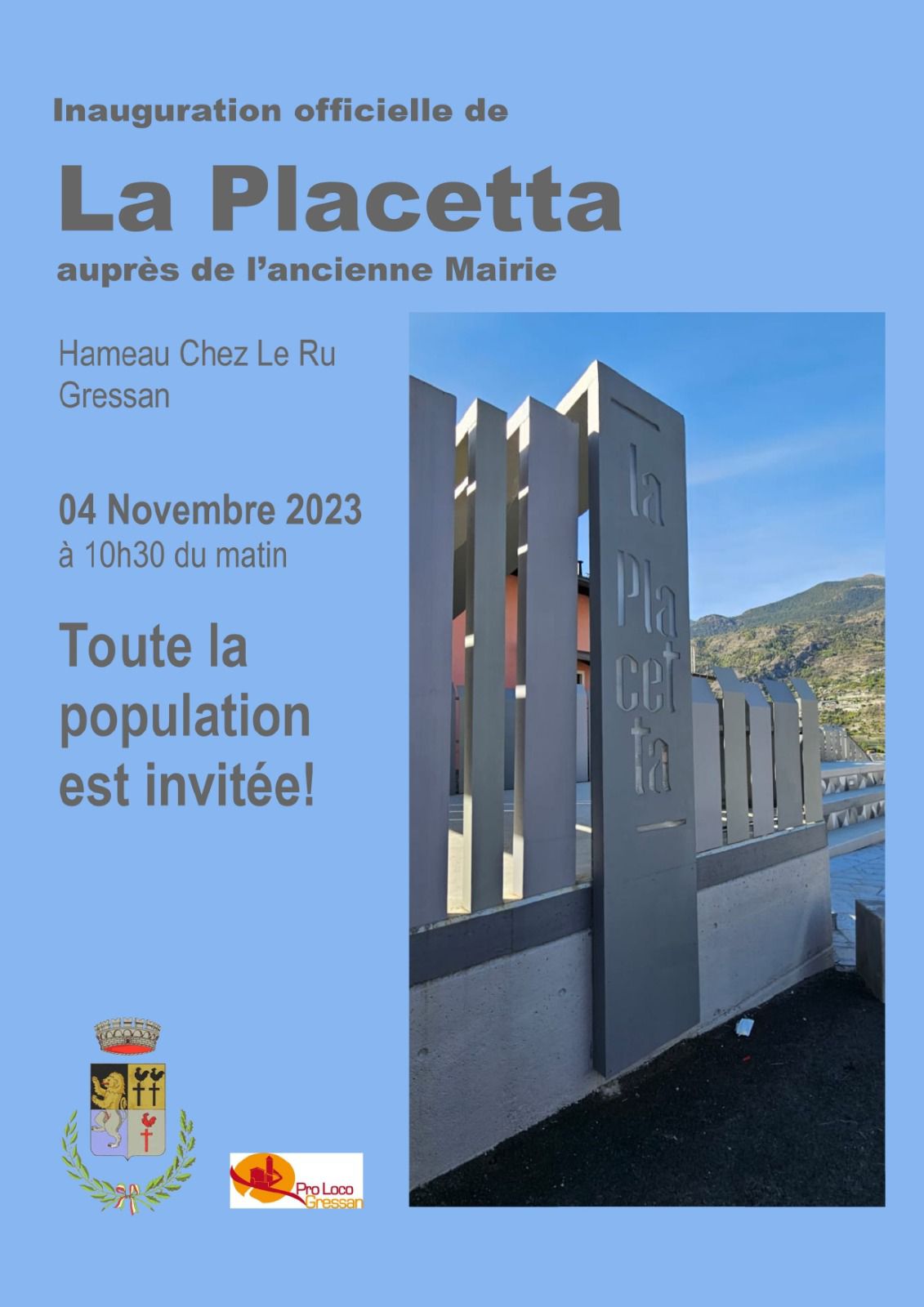 Inauguration officielle de

La Placetta

auprès de l'ancienne Mairie

Hameau Chez Le Ru
Gressan

04 Novembre 2023
à 10h30 du matin

Toute la population est invitée!

la Pla cet ta

Pro Loco Gressan